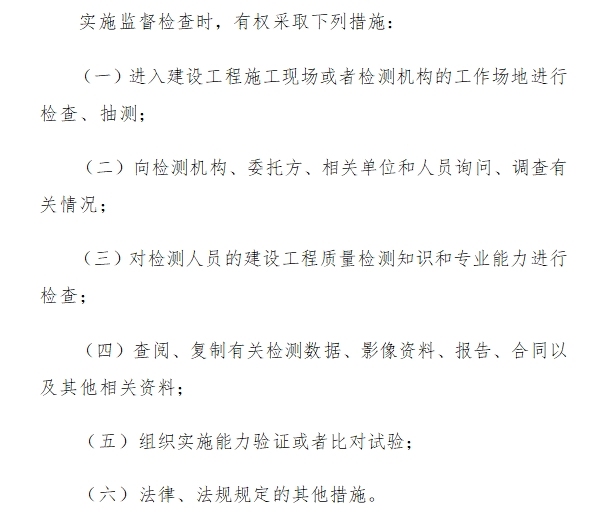 实施监督检查时，有权采取下列措施：

（一）进入建设工程施工现场或者检测机构的工作场地进行检查、抽测；

（二）向检测机构、委托方、相关单位和人员询问、调查有关情况；

（三）对检测人员的建设工程质量检测知识和专业能力进行检查；

（四）查阅、复制有关检测数据、影像资料、报告、合同以及其他相关资料；

（五）组织实施能力验证或者比对试验；

（六）法律、法规规定的其他措施。